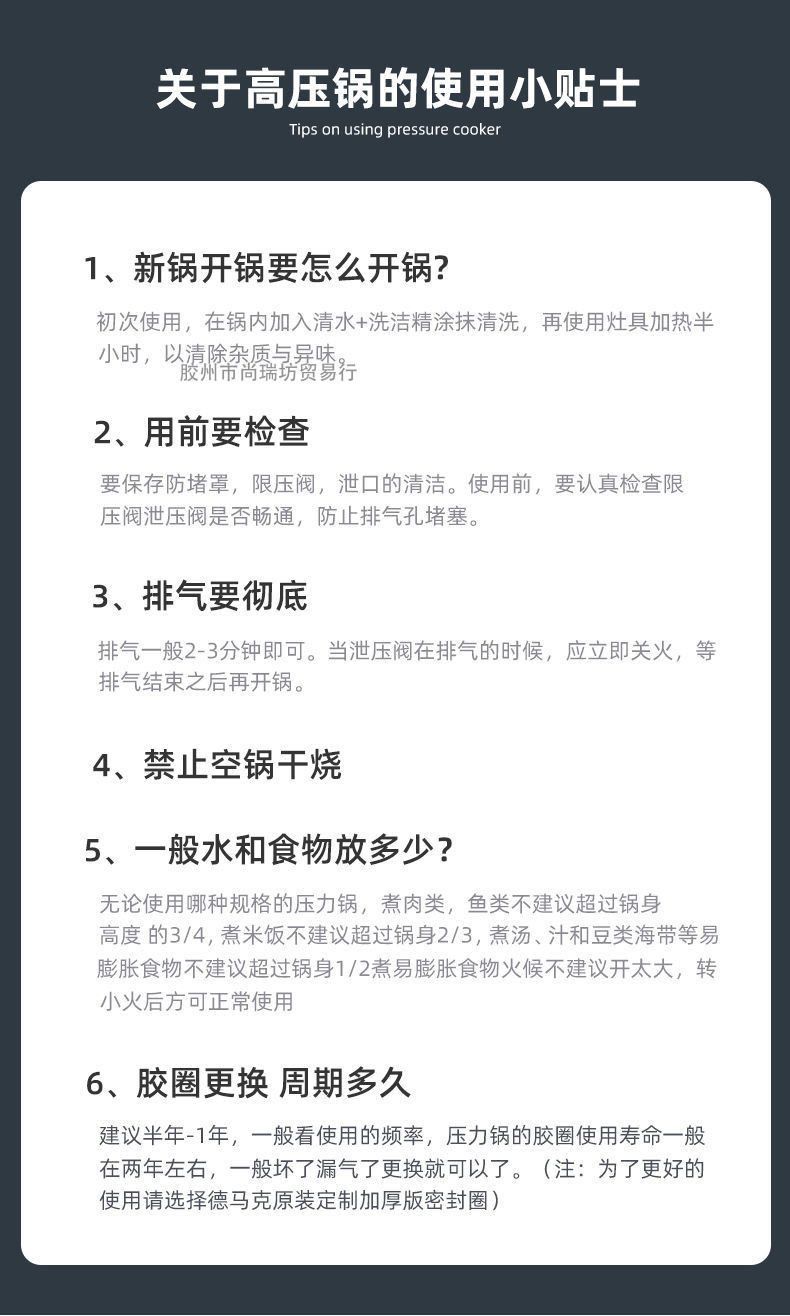 关于高压锅的使用小贴士

Tips on using pressure cooker

1、新锅开锅要怎么开锅?

初次使用，在锅内加入清水+洗洁精涂抹清洗，再使用灶具加热半小时，以清除杂质与异味。

2、用前要检查

要保存防堵罩，限压阀，泄口的清洁。使用前，要认真检查限压阀泄压阀是否畅通，防止排气孔堵塞。

3、排气要彻底

排气一般2-3分钟即可。当泄压阀在排气的时候，应立即关火，等排气结束之后再开锅。

4、禁止空锅干烧

5、一般水和食物放多少?

无论使用哪种规格的压力锅，煮肉类，鱼类不建议超过锅身高度 的3/4，煮米饭不建议超过锅身2/3，煮汤、汁和豆类海带等易膨胀食物不建议超过锅身1/2煮易膨胀食物火候不建议开太大，转小火后方可正常使用

6、胶圈更换 周期多久

建议半年-1年，一般看使用的频率，压力锅的胶圈使用寿命一般在两年左右，一般坏了漏气了更换就可以了。（注：为了更好的使用请选择德马克原装定制加厚版密封圈）

胶州市尚瑞坊贸易行